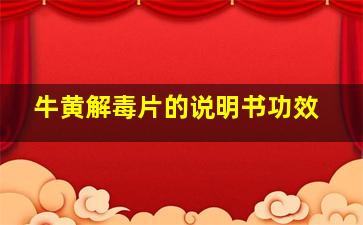 牛黄解毒片的说明书功效